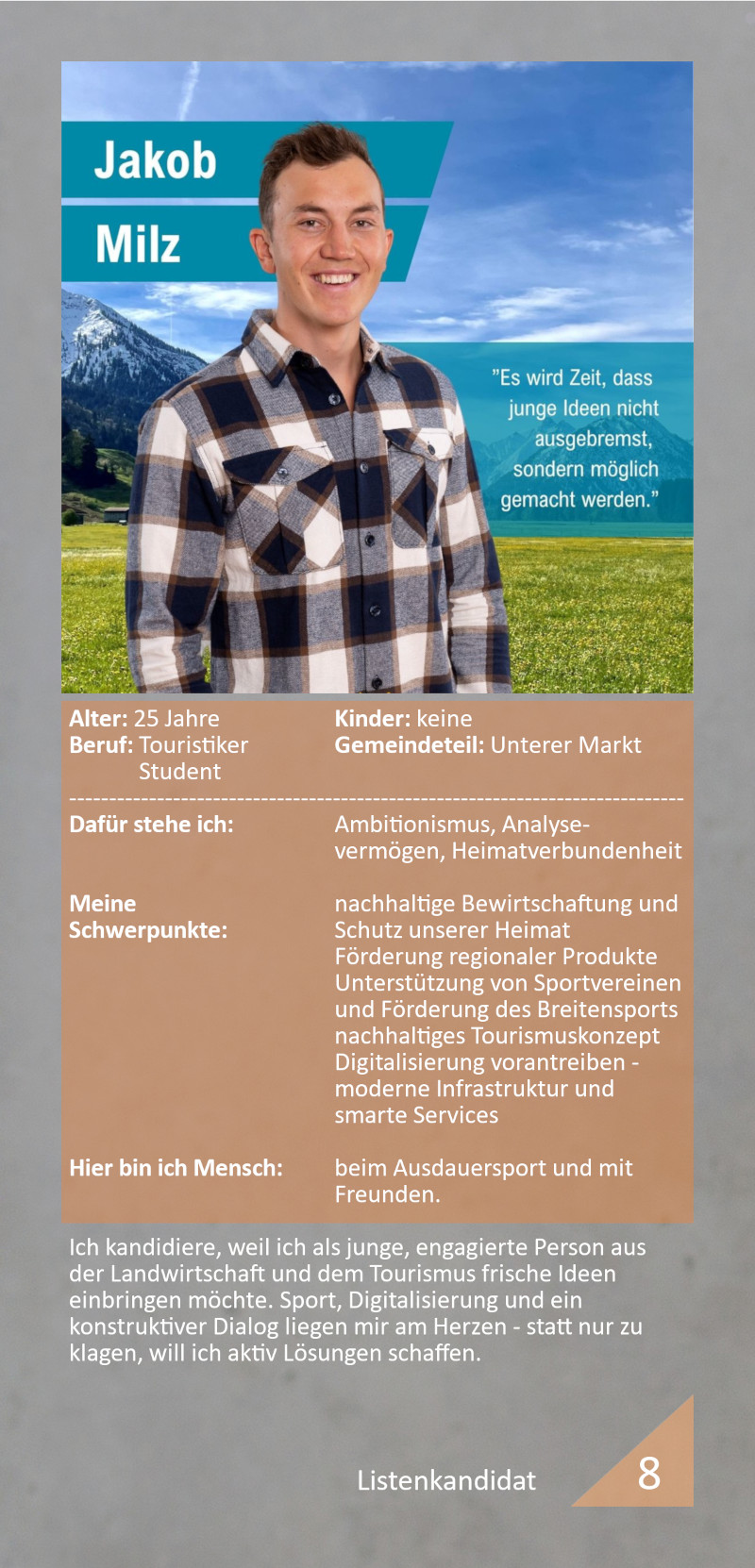 Jakob
Milz

"Es wird Zeit, dass junge Ideen nicht ausgebremst, sondern möglich gemacht werden."

Alter: 25 Jahre
Beruf: Touristiker
Student

Kinder: keine
Gemeindeteil: Unterer Markt

Dafür stehe ich: Ambitionismus, Analysevermögen, Heimatverbundenheit

Meine Schwerpunkte: nachhaltige Bewirtschaftung und Schutz unserer Heimat
Förderung regionaler Produkte
Unterstützung von Sportvereinen und Förderung des Breitensports
nachhaltiges Tourismuskonzept
Digitalisierung vorantreiben - moderne Infrastruktur und smarte Services

Hier bin ich Mensch: beim Ausdauersport und mit Freunden.

Ich kandidiere, weil ich als junge, engagierte Person aus der Landwirtschaft und dem Tourismus frische Ideen einbringen möchte. Sport, Digitalisierung und ein konstruktiver Dialog liegen mir am Herzen - statt nur zu klagen, will ich aktiv Lösungen schaffen.

Listenkandidat 8